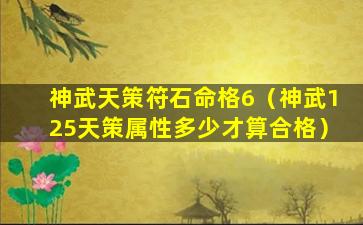 神武天策符石命格6（神武125天策属性多少才算合格）